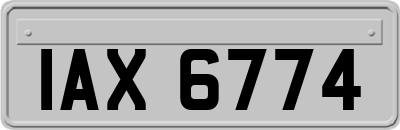 IAX 6774